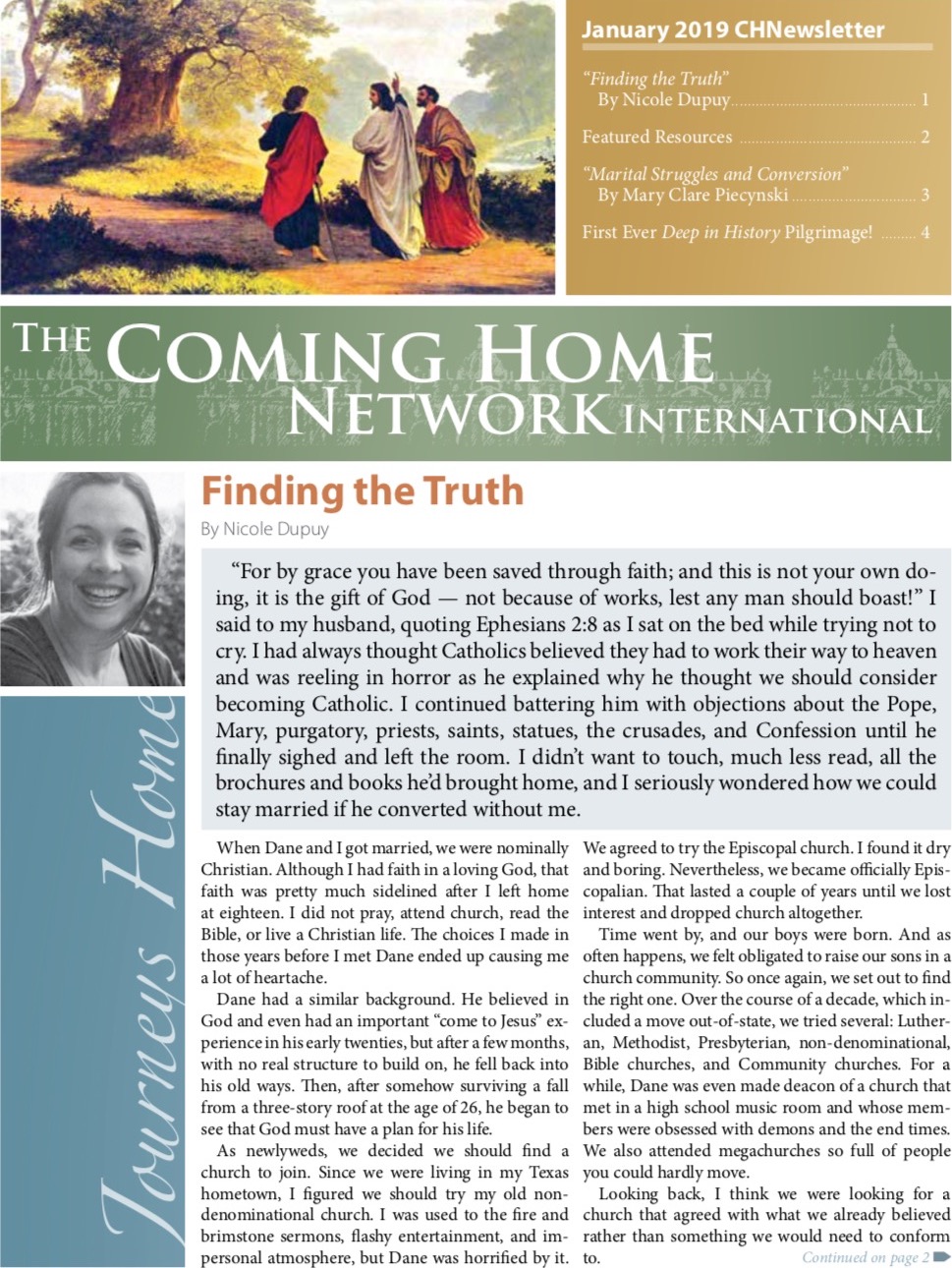 January 2019 CHNewsletter

"Finding the Truth" By Nicole Dupuy ........ 1

Featured Resources ........ 2

"Marital Struggles and Conversion" By Mary Clare Piecynski ........ 3

First Ever Deep in History Pilgrimage! ........ 4

THE COMING HOME NETWORK INTERNATIONAL

Journeys Home

Finding the Truth

By Nicole Dupuy

"For by grace you have been saved through faith; and this is not your own doing, it is the gift of God — not because of works, lest any man should boast!" I said to my husband, quoting Ephesians 2:8 as I sat on the bed while trying not to cry. I had always thought Catholics believed they had to work their way to heaven and was reeling in horror as he explained why he thought we should consider becoming Catholic. I continued battering him with objections about the Pope, Mary, purgatory, priests, saints, statues, the crusades, and Confession until he finally sighed and left the room. I didn't want to touch, much less read, all the brochures and books he'd brought home, and I seriously wondered how we could stay married if he converted without me.

When Dane and I got married, we were nominally Christian. Although I had faith in a loving God, that faith was pretty much sidelined after I left home at eighteen. I did not pray, attend church, read the Bible, or live a Christian life. The choices I made in those years before I met Dane ended up causing me a lot of heartache.

Dane had a similar background. He believed in God and even had an important "come to Jesus" experience in his early twenties, but after a few months, with no real structure to build on, he fell back into his old ways. Then, after somehow surviving a fall from a three-story roof at the age of 26, he began to see that God must have a plan for his life.

As newlyweds, we decided we should find a church to join. Since we were living in my Texas hometown, I figured we should try my old non-denominational church. I was used to the fire and brimstone sermons, flashy entertainment, and impersonal atmosphere, but Dane was horrified by it. We agreed to try the Episcopal church. I found it dry and boring. Nevertheless, we became officially Episcopalian. That lasted a couple of years until we lost interest and dropped church altogether.

Time went by, and our boys were born. And as often happens, we felt obligated to raise our sons in a church community. So once again, we set out to find the right one. Over the course of a decade, which included a move out-of-state, we tried several: Lutheran, Methodist, Presbyterian, non-denominational, Bible churches, and Community churches. For a while, Dane was even made deacon of a church that met in a high school music room and whose members were obsessed with demons and the end times. We also attended megachurches so full of people you could hardly move.

Looking back, I think we were looking for a church that agreed with what we already believed rather than something we would need to conform to.

Continued on page 2